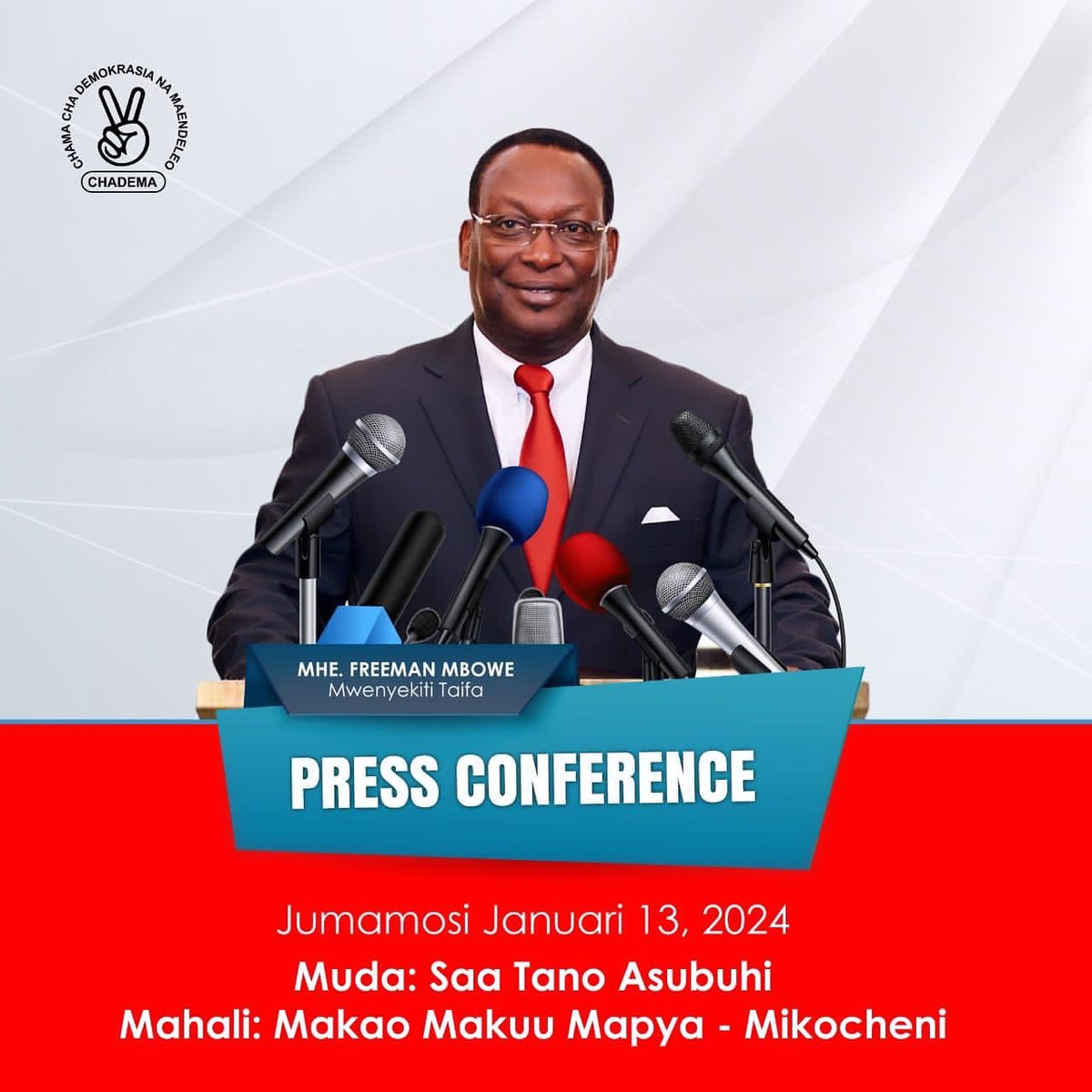 CHAMA CHA DEMOKRASIA NA MAENDELEO
CHADEMA

MHE. FREEMAN MBOWE
Mwenyekiti Taifa

PRESS CONFERENCE

Jumamosi Januari 13, 2024
Muda: Saa Tano Asubuhi
Mahali: Makao Makuu Mapya - Mikocheni